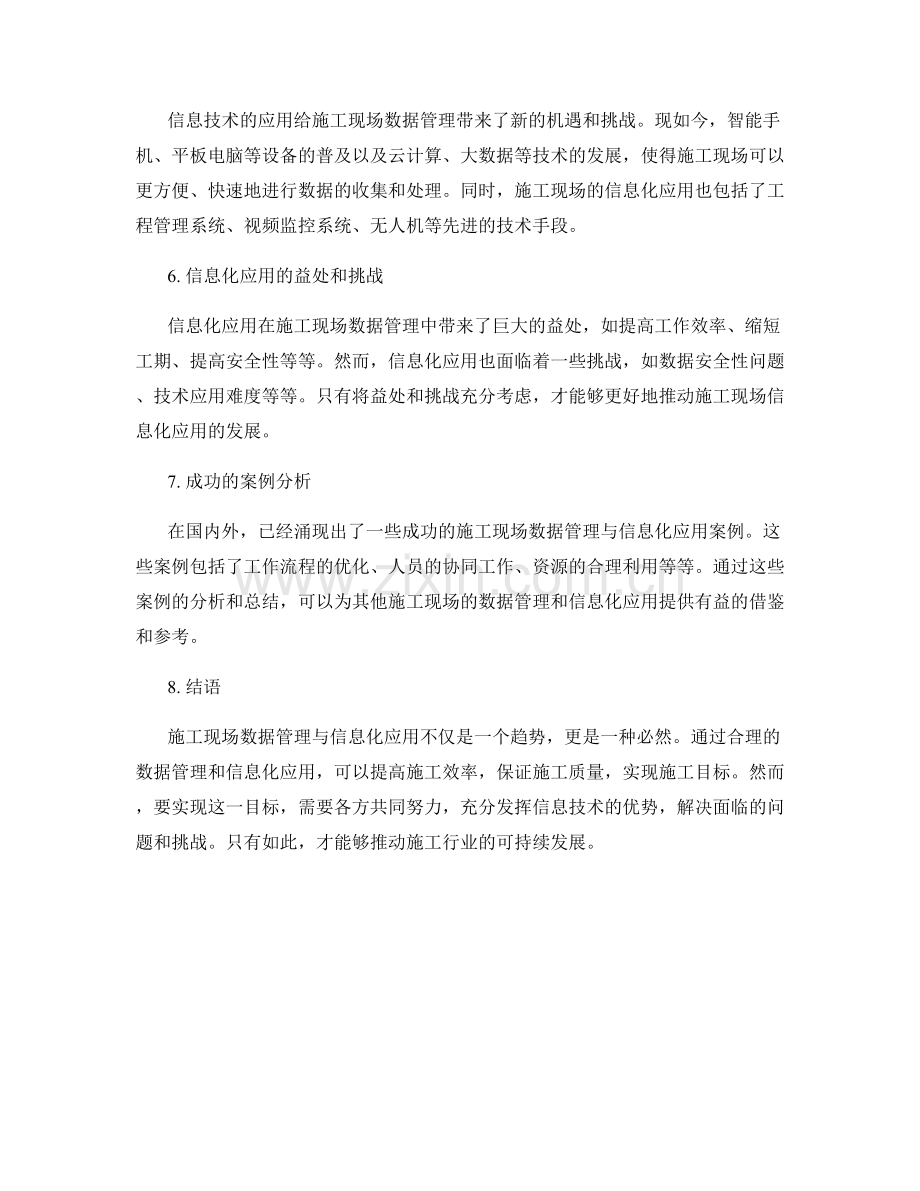 信息技术的应用给施工现场数据管理带来了新的机遇和挑战。现如今，智能手机、平板电脑等设备的普及以及云计算、大数据等技术的发展，使得施工现场可以更方便、快速地进行数据的收集和处理。同时，施工现场的信息化应用也包括了工程管理系统、视频监控系统、无人机等先进的技术手段。

6. 信息化应用的益处和挑战

信息化应用在施工现场数据管理中带来了巨大的益处，如提高工作效率、缩短工期、提高安全性等等。然而，信息化应用也面临着一些挑战，如数据安全性问题、技术应用难度等等。只有将益处和挑战充分考虑，才能够更好地推动施工现场信息化应用的发展。

7. 成功的案例分析

在国内外，已经涌现出了一些成功的施工现场数据管理与信息化应用案例。这些案例包括了工作流程的优化、人员的协同工作、资源的合理利用等等。通过这些案例的分析和总结，可以为其他施工现场的数据管理和信息化应用提供有益的借鉴和参考。

8. 结语

施工现场数据管理与信息化应用不仅是一个趋势，更是一种必然。通过合理的数据管理和信息化应用，可以提高施工效率，保证施工质量，实现施工目标。然而，要实现这一目标，需要各方共同努力，充分发挥信息技术的优势，解决面临的问题和挑战。只有如此，才能够推动施工行业的可持续发展。

www.zixin.com.cn